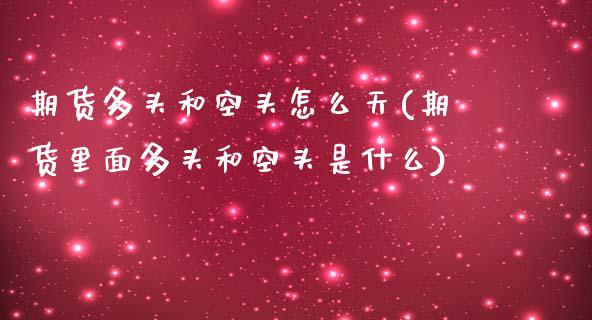 期货多头和空头怎么开(期货里面多头和空头是什么)